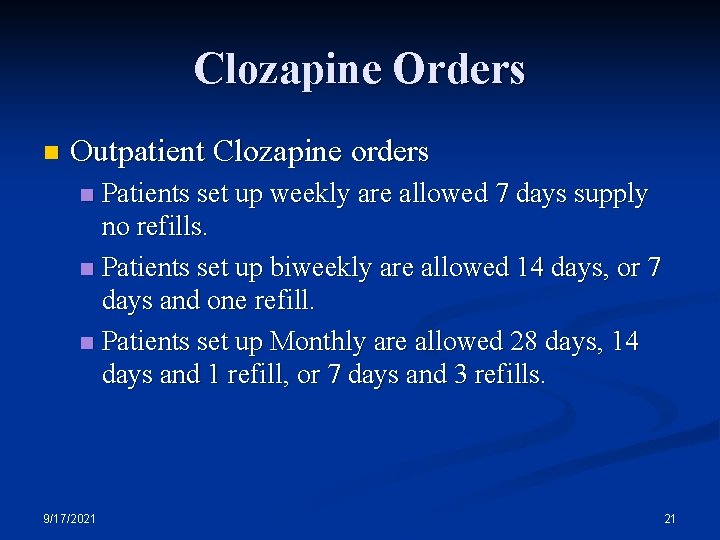 Clozapine Orders

Outpatient Clozapine orders

Patients set up weekly are allowed 7 days supply no refills.

Patients set up biweekly are allowed 14 days, or 7 days and one refill.

Patients set up Monthly are allowed 28 days, 14 days and 1 refill, or 7 days and 3 refills.

9/17/2021

21